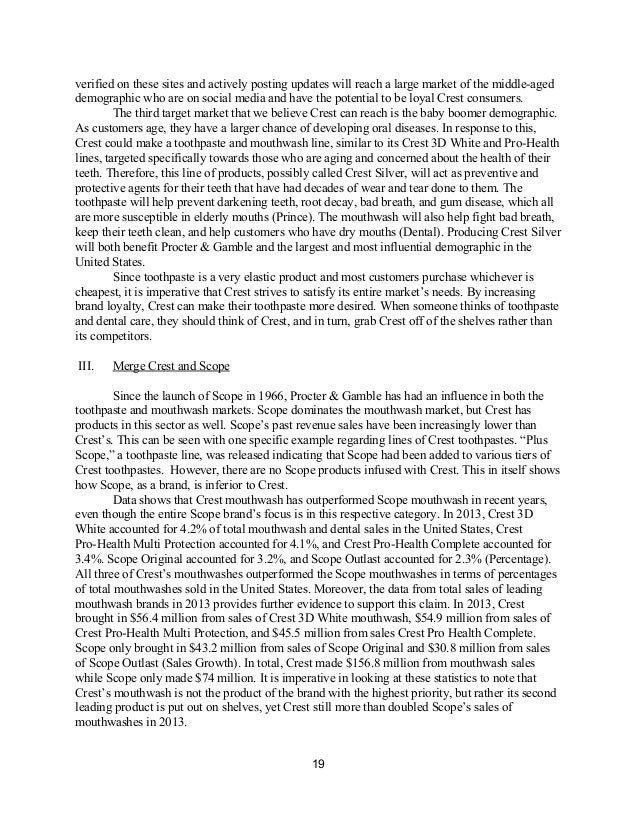 verified on these sites and actively posting updates will reach a large market of the middle-aged demographic who are on social media and have the potential to be loyal Crest consumers.

The third target market that we believe Crest can reach is the baby boomer demographic. As customers age, they have a larger chance of developing oral diseases. In response to this, Crest could make a toothpaste and mouthwash line, similar to its Crest 3D White and Pro-Health lines, targeted specifically towards those who are aging and concerned about the health of their teeth. Therefore, this line of products, possibly called Crest Silver, will act as preventive and protective agents for their teeth that have had decades of wear and tear done to them. The toothpaste will help prevent darkening teeth, root decay, bad breath, and gum disease, which all are more susceptible in elderly mouths (Prince). The mouthwash will also help fight bad breath, keep their teeth clean, and help customers who have dry mouths (Dental). Producing Crest Silver will both benefit Procter & Gamble and the largest and most influential demographic in the United States.

Since toothpaste is a very elastic product and most customers purchase whichever is cheapest, it is imperative that Crest strives to satisfy its entire market's needs. By increasing brand loyalty, Crest can make their toothpaste more desired. When someone thinks of toothpaste and dental care, they should think of Crest, and in turn, grab Crest off of the shelves rather than its competitors.

III. Merge Crest and Scope

Since the launch of Scope in 1966, Procter & Gamble has had an influence in both the toothpaste and mouthwash markets. Scope dominates the mouthwash market, but Crest has products in this sector as well. Scope's past revenue sales have been increasingly lower than Crest's. This can be seen with one specific example regarding lines of Crest toothpastes. "Plus Scope," a toothpaste line, was released indicating that Scope had been added to various tiers of Crest toothpastes. However, there are no Scope products infused with Crest. This in itself shows how Scope, as a brand, is inferior to Crest.

Data shows that Crest mouthwash has outperformed Scope mouthwash in recent years, even though the entire Scope brand's focus is in this respective category. In 2013, Crest 3D White accounted for 4.2% of total mouthwash and dental sales in the United States, Crest Pro-Health Multi Protection accounted for 4.1%, and Crest Pro-Health Complete accounted for 3.4%. Scope Original accounted for 3.2%, and Scope Outlast accounted for 2.3% (Percentage). All three of Crest's mouthwashes outperformed the Scope mouthwashes in terms of percentages of total mouthwashes sold in the United States. Moreover, the data from total sales of leading mouthwash brands in 2013 provides further evidence to support this claim. In 2013, Crest brought in $56.4 million from sales of Crest 3D White mouthwash, $54.9 million from sales of Crest Pro-Health Multi Protection, and $45.5 million from sales Crest Pro Health Complete. Scope only brought in $43.2 million from sales of Scope Original and $30.8 million from sales of Scope Outlast (Sales Growth). In total, Crest made $156.8 million from mouthwash sales while Scope only made $74 million. It is imperative in looking at these statistics to note that Crest's mouthwash is not the product of the brand with the highest priority, but rather its second leading product is put out on shelves, yet Crest still more than doubled Scope's sales of mouthwashes in 2013.

19